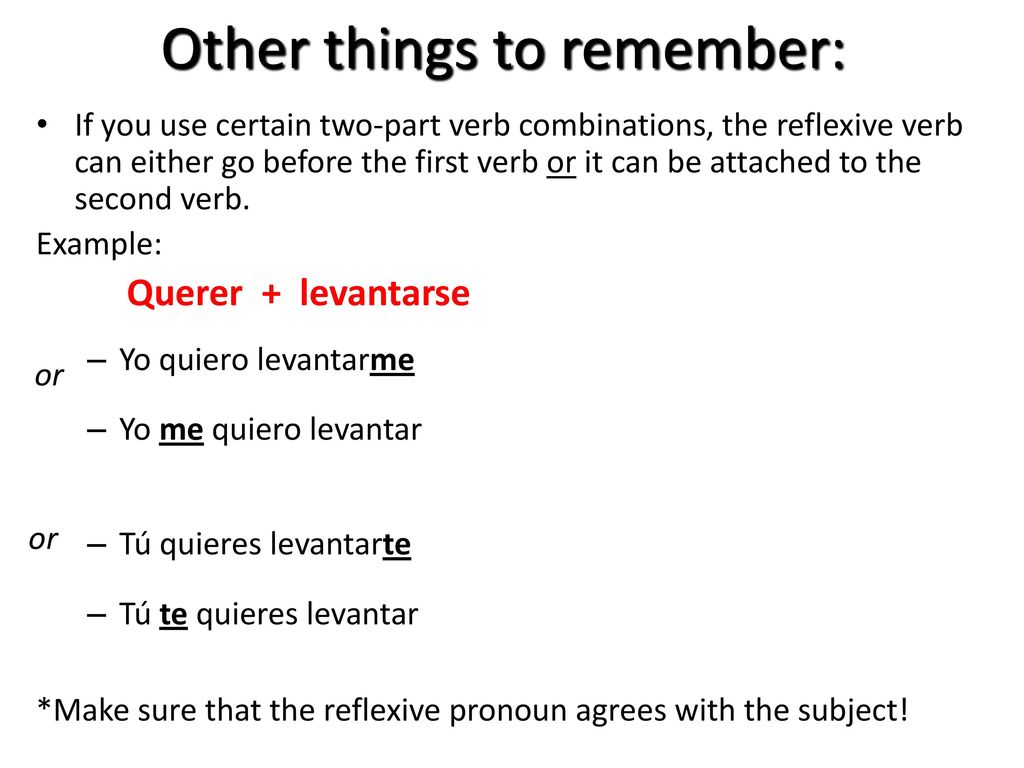 Other things to remember:

• If you use certain two-part verb combinations, the reflexive verb can either go before the first verb or it can be attached to the second verb.

Example:

Querer + levantarse

– Yo quiero levantarme

or

– Yo me quiero levantar

or

– Tú quieres levantarte

– Tú te quieres levantar

*Make sure that the reflexive pronoun agrees with the subject!